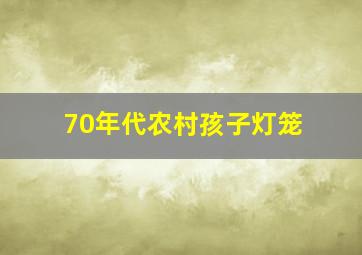 70年代农村孩子灯笼